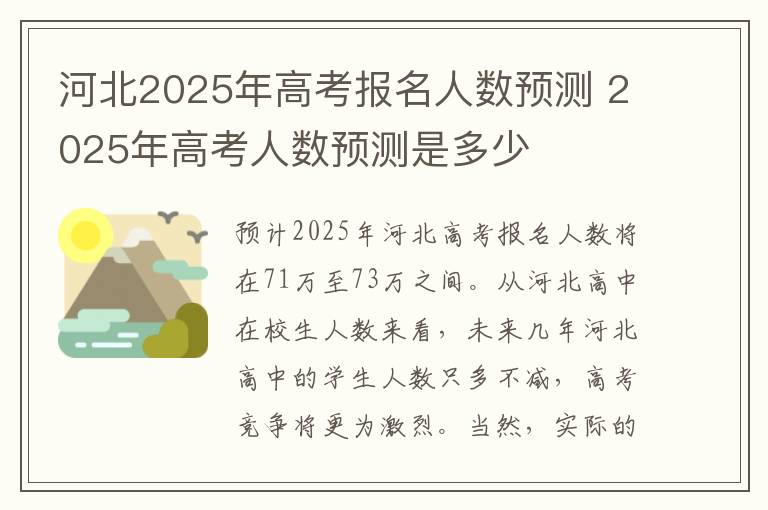 河北2025年高考报名人数预测 2025年高考人数预测是多少

预计2025年河北高考报名人数将在71万至73万之间。从河北高中在校生人数来看，未来几年河北高中的学生人数只多不减，高考竞争将更为激烈。当然，实际的